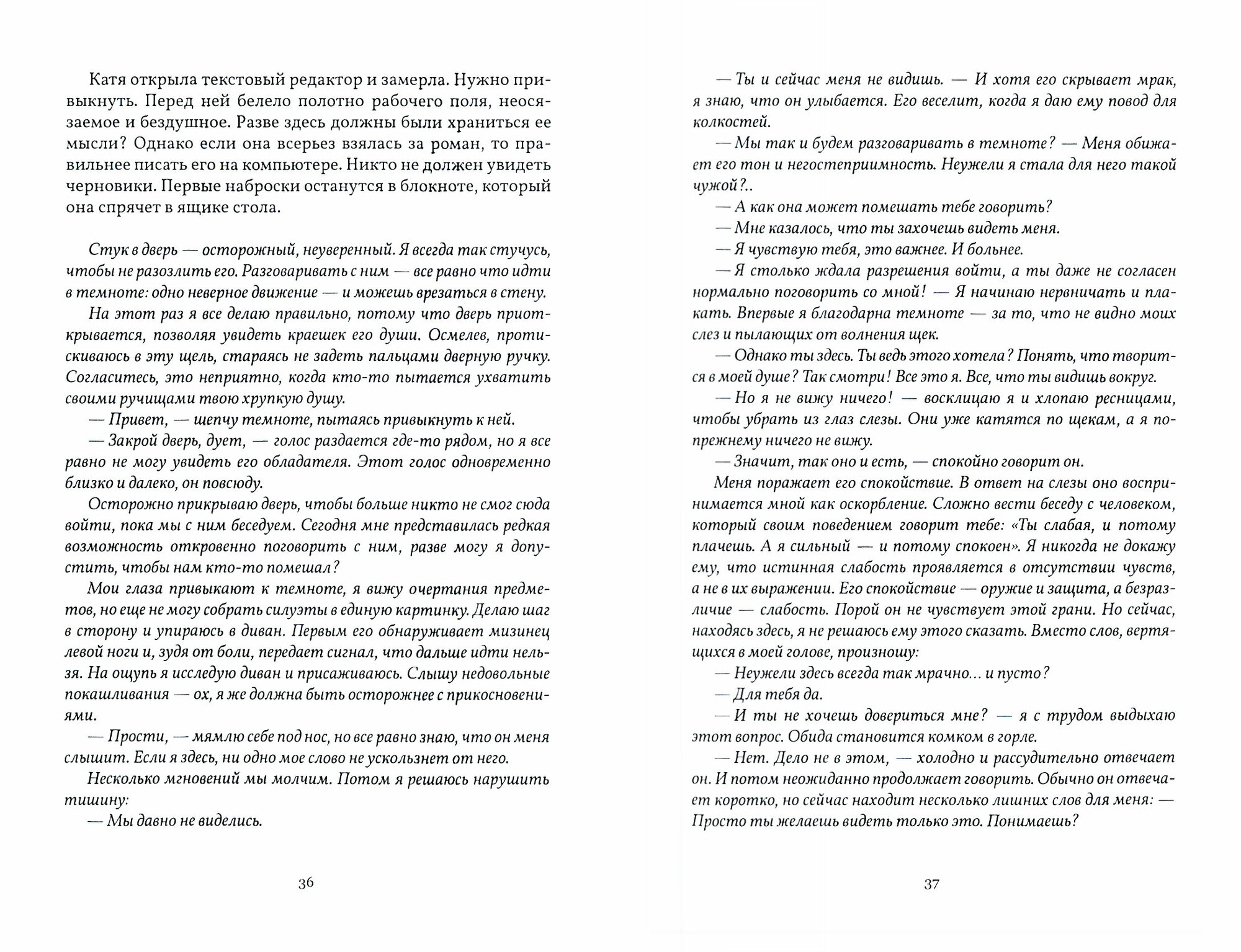 Катя открыла текстовый редактор и замерла. Нужно привыкнуть. Перед ней белело полотно рабочего поля, неосязаемое и бездушное. Разве здесь должны были храниться ее мысли? Однако если она всерьез взялась за роман, то правильнее писать его на компьютере. Никто не должен увидеть черновики. Первые наброски останутся в блокноте, который она спрячет в ящике стола.

Стук в дверь — осторожный, неуверенный. Я всегда так стучусь, чтобы не разозлить его. Разговаривать с ним — все равно что идти в темноте: одно неверное движение — и можешь врезаться в стену.

На этот раз я все делаю правильно, потому что дверь приоткрывается, позволяя увидеть краешек его души. Осмелев, протискиваюсь в эту щель, стараясь не задеть пальцами дверную ручку. Согласитесь, это неприятно, когда кто-то пытается ухватить своими ручищами твою хрупкую душу.

— Привет, — шепчу темноте, пытаясь привыкнуть к ней.

— Закрой дверь, дует, — голос раздается где-то рядом, но я все равно не могу увидеть его обладателя. Этот голос одновременно близко и далеко, он повсюду.

Осторожно прикрываю дверь, чтобы больше никто не смог сюда войти, пока мы с ним беседуем. Сегодня мне представилась редкая возможность откровенно поговорить с ним, разве могу я допустить, чтобы нам кто-то помешал?

Мои глаза привыкают к темноте, я вижу очертания предметов, но еще не могу собрать силуэты в единую картинку. Делаю шаг в сторону и упираюсь в диван. Первым его обнаруживает мизинец левой ноги и, зудя от боли, передает сигнал, что дальше идти нельзя. На ощупь я исследую диван и присаживаюсь. Слышу недовольные покашливания — ох, я же должна быть осторожнее с прикосновениями.

— Прости, — мямлю себе под нос, но все равно знаю, что он меня слышит. Если я здесь, ни одно мое слово не ускользнет от него.

Несколько мгновений мы молчим. Потом я решаюсь нарушить тишину:

— Мы давно не виделись.

36

— Ты и сейчас меня не видишь. — И хотя его скрывает мрак, я знаю, что он улыбается. Его веселит, когда я даю ему повод для колкостей.

— Мы так и будем разговаривать в темноте? — Меня обижает его тон и негостеприимность. Неужели я стала для него такой чужой?..

— А как она может помешать тебе говорить?

— Мне казалось, что ты захочешь видеть меня.

— Я чувствую тебя, это важнее. И больнее.

— Я столько ждала разрешения войти, а ты даже не согласен нормально поговорить со мной! — Я начинаю нервничать и плакать. Впервые я благодарна темноте — за то, что не видно моих слез и пылающих от волнения щек.

— Однако ты здесь. Ты ведь этого хотела? Понять, что творится в моей душе? Так смотри! Все это я. Все, что ты видишь вокруг.

— Но я не вижу ничего! — восклицаю я и хлопаю ресницами, чтобы убрать из глаз слезы. Они уже катятся по щекам, а я по-прежнему ничего не вижу.

— Значит, так оно и есть, — спокойно говорит он.

Меня поражает его спокойствие. В ответ на слезы оно воспринимается мной как оскорбление. Сложно вести беседу с человеком, который своим поведением говорит тебе: «Ты слабая, и потому плачешь. А я сильный — и потому спокоен». Я никогда не докажу ему, что истинная слабость проявляется в отсутствии чувств, а не в их выражении. Его спокойствие — оружие и защита, а безразличие — слабость. Порой он не чувствует этой грани. Но сейчас, находясь здесь, я не решаюсь ему этого сказать. Вместо слов, вертящихся в моей голове, произношу:

— Неужели здесь всегда так мрачно... и пусто?

— Для тебя да.

— И ты не хочешь довериться мне? — я с трудом выдыхаю этот вопрос. Обида становится комком в горле.

— Нет. Дело не в этом, — холодно и рассудительно отвечает он. И потом неожиданно продолжает говорить. Обычно он отвечает коротко, но сейчас находит несколько лишних слов для меня: — Просто ты желаешь видеть только это. Понимаешь?

37